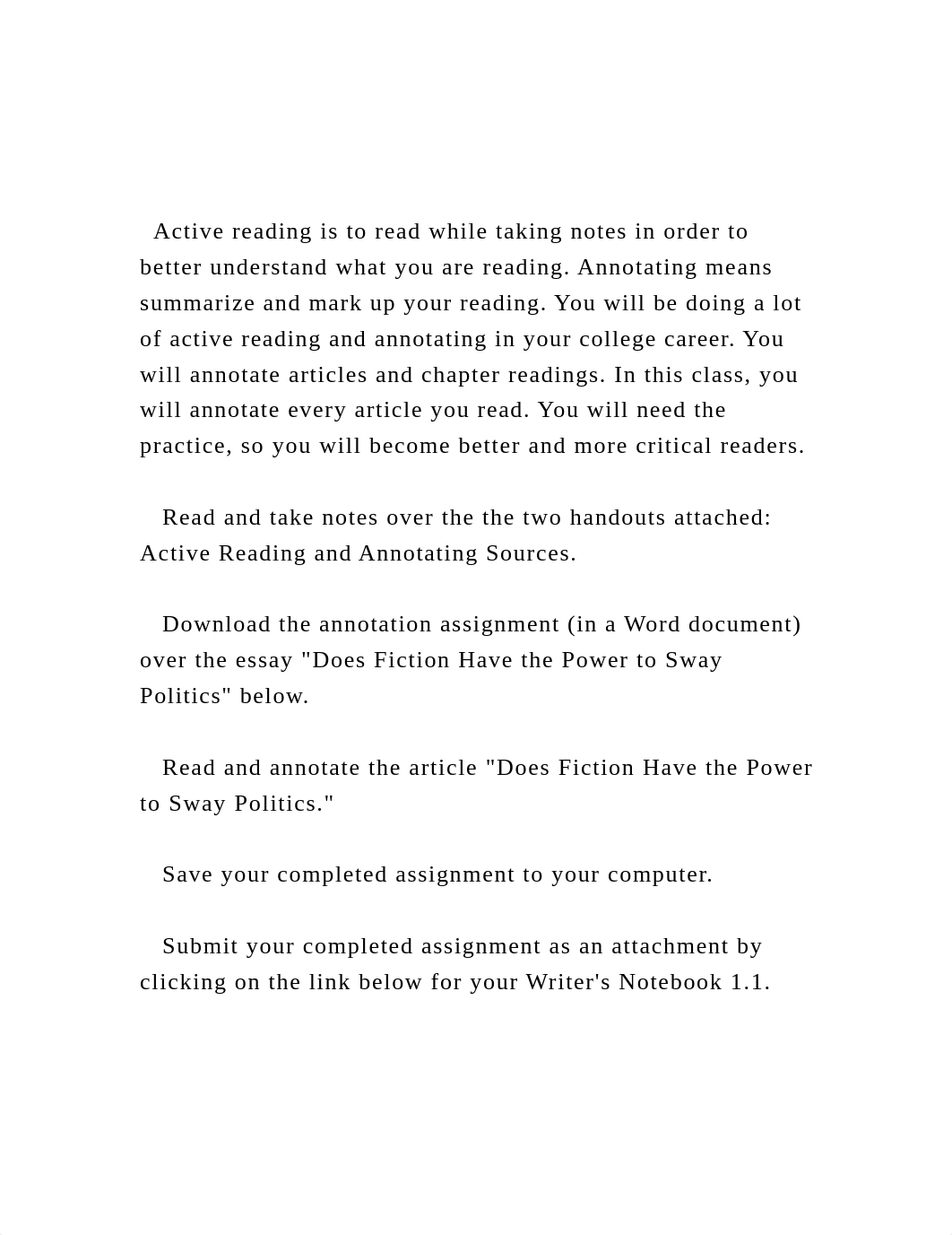 Active reading is to read while taking notes in order to better understand what you are reading. Annotating means summarize and mark up your reading. You will be doing a lot of active reading and annotating in your college career. You will annotate articles and chapter readings. In this class, you will annotate every article you read. You will need the practice, so you will become better and more critical readers.

Read and take notes over the the two handouts attached: Active Reading and Annotating Sources.

Download the annotation assignment (in a Word document) over the essay "Does Fiction Have the Power to Sway Politics" below.

Read and annotate the article "Does Fiction Have the Power to Sway Politics."

Save your completed assignment to your computer.

Submit your completed assignment as an attachment by clicking on the link below for your Writer's Notebook 1.1.